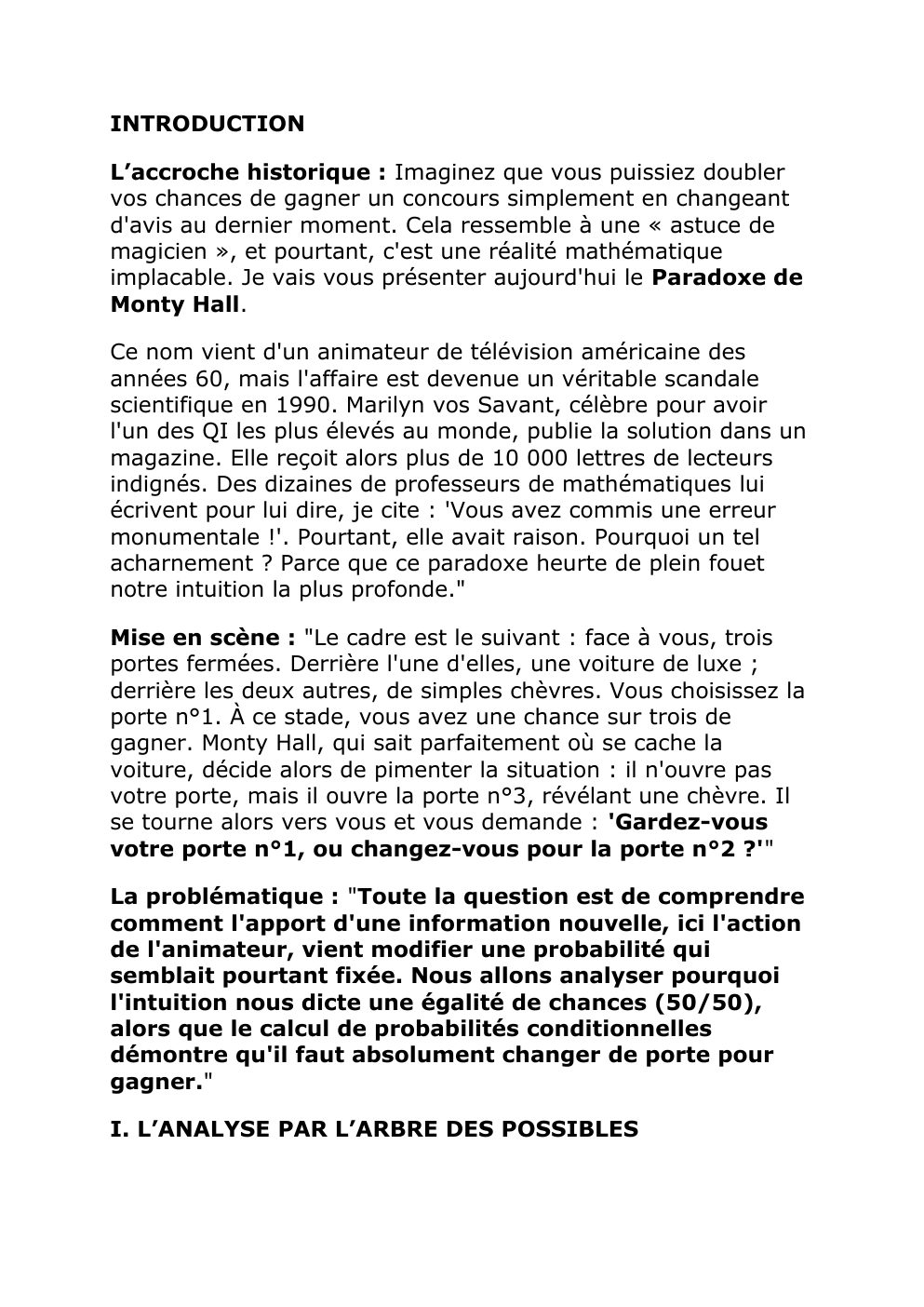 INTRODUCTION

L’accroche historique : Imaginez que vous puissiez doubler vos chances de gagner un concours simplement en changeant d'avis au dernier moment. Cela ressemble à une « astuce de magicien », et pourtant, c'est une réalité mathématique implacable. Je vais vous présenter aujourd'hui le Paradoxe de Monty Hall.

Ce nom vient d'un animateur de télévision américaine des années 60, mais l'affaire est devenue un véritable scandale scientifique en 1990. Marilyn vos Savant, célèbre pour avoir l'un des QI les plus élevés au monde, publie la solution dans un magazine. Elle reçoit alors plus de 10 000 lettres de lecteurs indignés. Des dizaines de professeurs de mathématiques lui écrivent pour lui dire, je cite : 'Vous avez commis une erreur monumentale !'. Pourtant, elle avait raison. Pourquoi un tel acharnement ? Parce que ce paradoxe heurte de plein fouet notre intuition la plus profonde."

Mise en scène : "Le cadre est le suivant : face à vous, trois portes fermées. Derrière l'une d'elles, une voiture de luxe ; derrière les deux autres, de simples chèvres. Vous choisissez la porte n°1. À ce stade, vous avez une chance sur trois de gagner. Monty Hall, qui sait parfaitement où se cache la voiture, décide alors de pimenter la situation : il n'ouvre pas votre porte, mais il ouvre la porte n°3, révélant une chèvre. Il se tourne alors vers vous et vous demande : 'Gardez-vous votre porte n°1, ou changez-vous pour la porte n°2 ?'"

La problématique : "Toute la question est de comprendre comment l'apport d'une information nouvelle, ici l'action de l'animateur, vient modifier une probabilité qui semblait pourtant fixée. Nous allons analyser pourquoi l'intuition nous dicte une égalité de chances (50/50), alors que le calcul de probabilités conditionnelles démontre qu'il faut absolument changer de porte pour gagner."

I. L’ANALYSE PAR L’ARBRE DES POSSIBLES